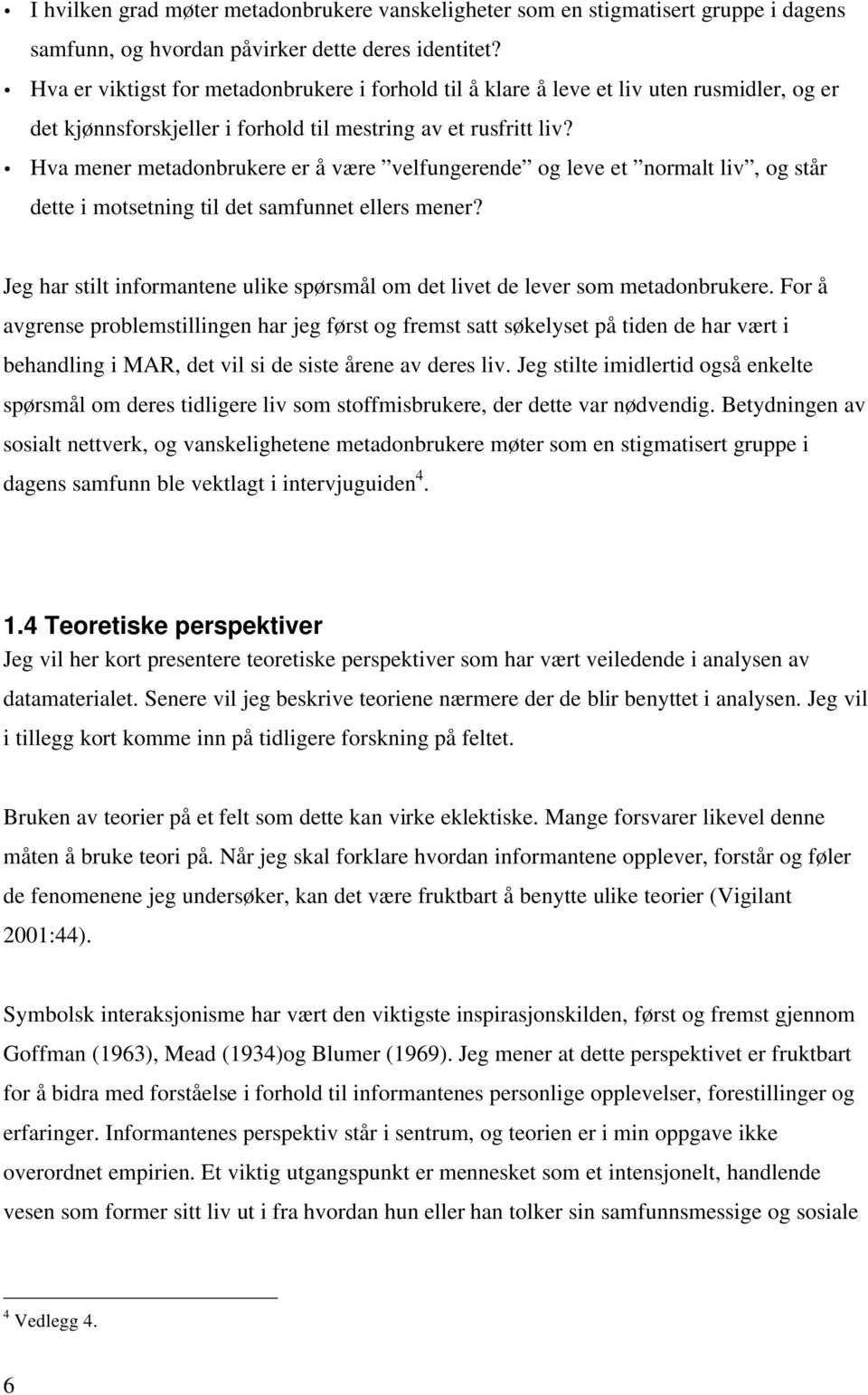 • I hvilken grad møter metadonbrukere vanskeligheter som en stigmatisert gruppe i dagens samfunn, og hvordan påvirker dette deres identitet?
• Hva er viktigst for metadonbrukere i forhold til å klare å leve et liv uten rusmidler, og er det kjønnsforskjeller i forhold til mestring av et rusfritt liv?
• Hva mener metadonbrukere er å være ”velfungerende” og leve et ”normalt liv”, og står dette i motsetning til det samfunnet ellers mener?

Jeg har stilt informantene ulike spørsmål om det livet de lever som metadonbrukere. For å avgrense problemstillingen har jeg først og fremst satt søkelyset på tiden de har vært i behandling i MAR, det vil si de siste årene av deres liv. Jeg stilte imidlertid også enkelte spørsmål om deres tidligere liv som stoffmisbrukere, der dette var nødvendig. Betydningen av sosialt nettverk, og vanskelighetene metadonbrukere møter som en stigmatisert gruppe i dagens samfunn ble vektlagt i intervjuguiden$^4$.

1.4 Teoretiske perspektiver
Jeg vil her kort presentere teoretiske perspektiver som har vært veiledende i analysen av datamaterialet. Senere vil jeg beskrive teoriene nærmere der de blir benyttet i analysen. Jeg vil i tillegg kort komme inn på tidligere forskning på feltet.

Bruken av teorier på et felt som dette kan virke eklektiske. Mange forsvarer likevel denne måten å bruke teori på. Når jeg skal forklare hvordan informantene opplever, forstår og føler de fenomenene jeg undersøker, kan det være fruktbart å benytte ulike teorier (Vigilant 2001:44).

Symbolsk interaksjonisme har vært den viktigste inspirasjonskilden, først og fremst gjennom Goffman (1963), Mead (1934)og Blumer (1969). Jeg mener at dette perspektivet er fruktbart for å bidra med forståelse i forhold til informantenes personlige opplevelser, forestillinger og erfaringer. Informantenes perspektiv står i sentrum, og teorien er i min oppgave ikke overordnet empirien. Et viktig utgangspunkt er mennesket som et intensjonelt, handlende vesen som former sitt liv ut i fra hvordan hun eller han tolker sin samfunnsmessige og sosiale

$^4$ Vedlegg 4.

6